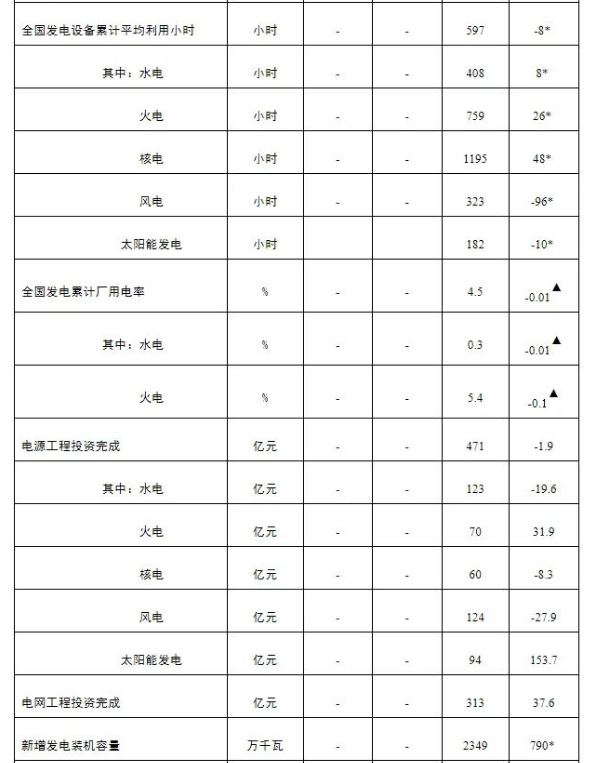 | | | | | | |
|---|---|---|---|---|---|
| 全国发电设备累计平均利用小时 | 小时 | - | - | 597 | -8* |
| 其中：水电 | 小时 | - | - | 408 | 8* |
| 火电 | 小时 | - | - | 759 | 26* |
| 核电 | 小时 | - | - | 1195 | 48* |
| 风电 | 小时 | - | - | 323 | -96* |
| 太阳能发电 | 小时 | | | 182 | -10* |
| 全国发电累计厂用电率 | % | - | - | 4.5 | -0.01▲ |
| 其中：水电 | % | - | - | 0.3 | -0.01▲ |
| 火电 | % | - | - | 5.4 | -0.1▲ |
| 电源工程投资完成 | 亿元 | - | - | 471 | -1.9 |
| 其中：水电 | 亿元 | - | - | 123 | -19.6 |
| 火电 | 亿元 | - | - | 70 | 31.9 |
| 核电 | 亿元 | - | - | 60 | -8.3 |
| 风电 | 亿元 | - | - | 124 | -27.9 |
| 太阳能发电 | 亿元 | - | - | 94 | 153.7 |
| 电网工程投资完成 | 亿元 | - | - | 313 | 37.6 |
| 新增发电装机容量 | 万千瓦 | - | - | 2349 | 790* |